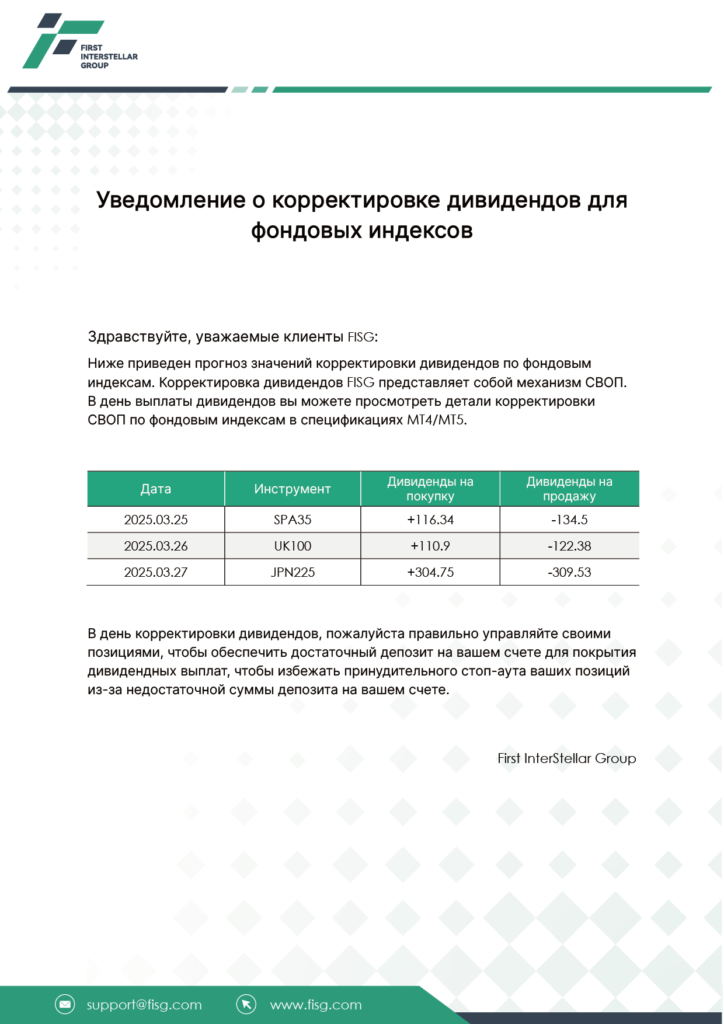 FIRST INTERSTELLAR GROUP

Уведомление о корректировке дивидендов для фондовых индексов

Здравствуйте, уважаемые клиенты FISG:

Ниже приведен прогноз значений корректировки дивидендов по фондовым индексам. Корректировка дивидендов FISG представляет собой механизм СВОП. В день выплаты дивидендов вы можете просмотреть детали корректировки СВОП по фондовым индексам в спецификациях MT4/MT5.

| Дата | Инструмент | Дивиденды на покупку | Дивиденды на продажу |
|---|---|---|---|
| 2025.03.25 | SPA35 | +116.34 | -134.5 |
| 2025.03.26 | UK100 | +110.9 | -122.38 |
| 2025.03.27 | JPN225 | +304.75 | -309.53 |

В день корректировки дивидендов, пожалуйста правильно управляйте своими позициями, чтобы обеспечить достаточный депозит на вашем счете для покрытия дивидендных выплат, чтобы избежать принудительного стоп-аута ваших позиций из-за недостаточной суммы депозита на вашем счете.

First InterStellar Group

support@fisg.com www.fisg.com